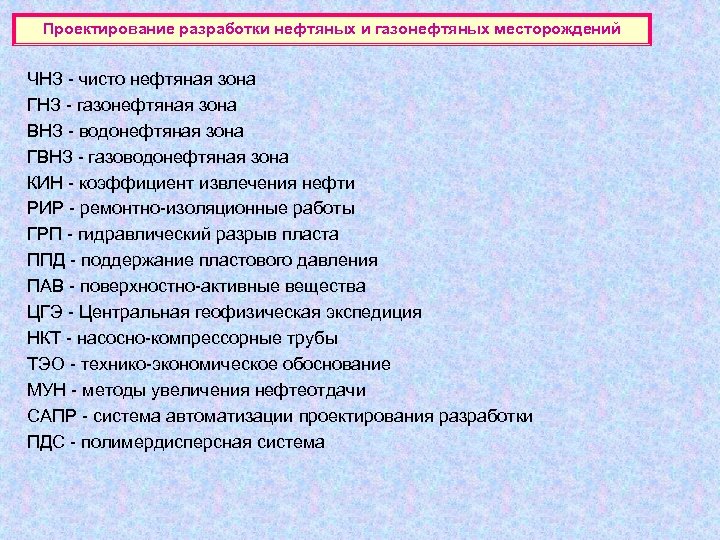 Проектирование разработки нефтяных и газонефтяных месторождений

ЧНЗ - чисто нефтяная зона
ГНЗ - газонефтяная зона
ВНЗ - водонефтяная зона
ГВНЗ - газоводонефтяная зона
КИН - коэффициент извлечения нефти
РИР - ремонтно-изоляционные работы
ГРП - гидравлический разрыв пласта
ППД - поддержание пластового давления
ПАВ - поверхностно-активные вещества
ЦГЭ - Центральная геофизическая экспедиция
НКТ - насосно-компрессорные трубы
ТЭО - технико-экономическое обоснование
МУН - методы увеличения нефтеотдачи
САПР - система автоматизации проектирования разработки
ПДС - полимердисперсная система